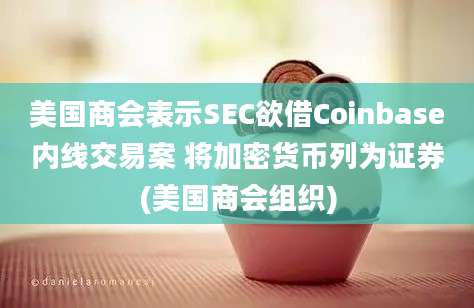 美国商会表示SEC欲借Coinbase内线交易案 将加密货币列为证券(美国商会组织)

©danielaromanesi